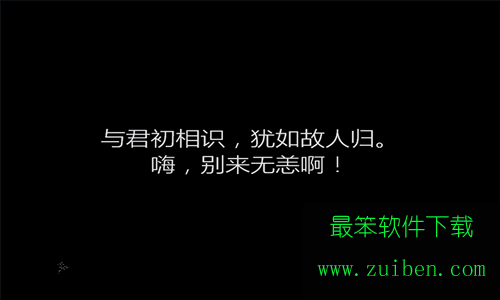 与君初相识，犹如故人归。
嗨，别来无恙啊！

最笨软件下载
www.zuiben.com